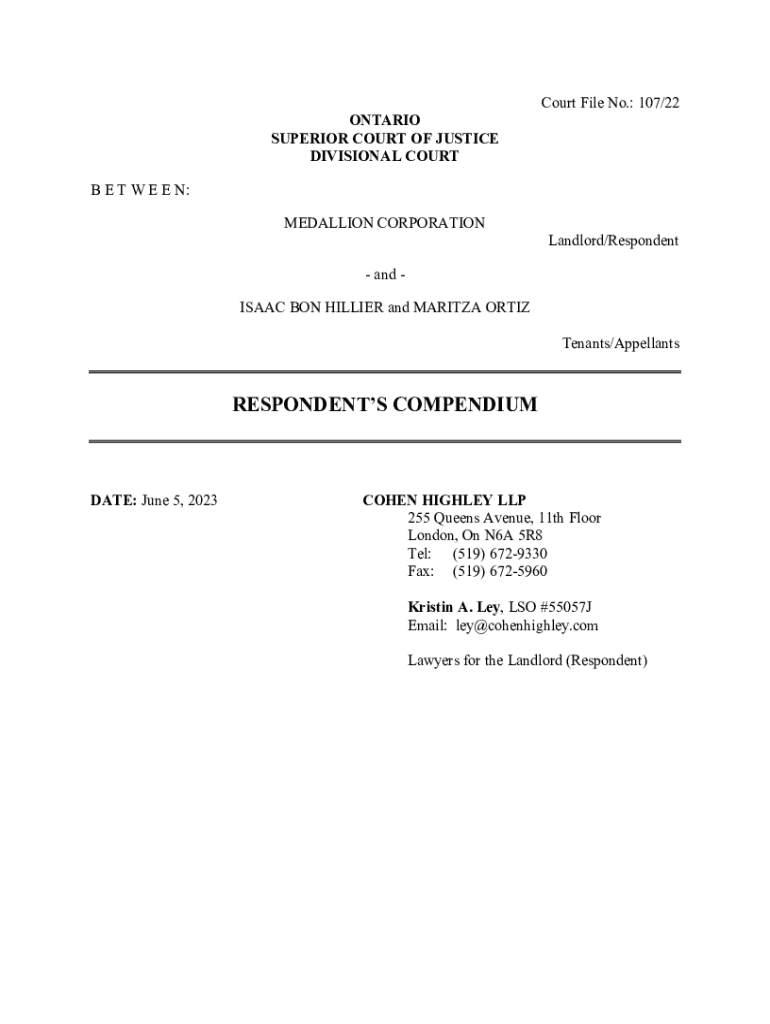 Court File No.: 107/22

ONTARIO
SUPERIOR COURT OF JUSTICE
DIVISIONAL COURT

B E T W E E N:

MEDALLION CORPORATION

Landlord/Respondent

- and -

ISAAC BON HILLIER and MARITZA ORTIZ

Tenants/Appellants

RESPONDENT'S COMPENDIUM

DATE: June 5, 2023

COHEN HIGHLEY LLP
255 Queens Avenue, 11th Floor
London, On N6A 5R8
Tel: (519) 672-9330
Fax: (519) 672-5960

Kristin A. Ley, LSO #55057J
Email: ley@cohenhighley.com

Lawyers for the Landlord (Respondent)